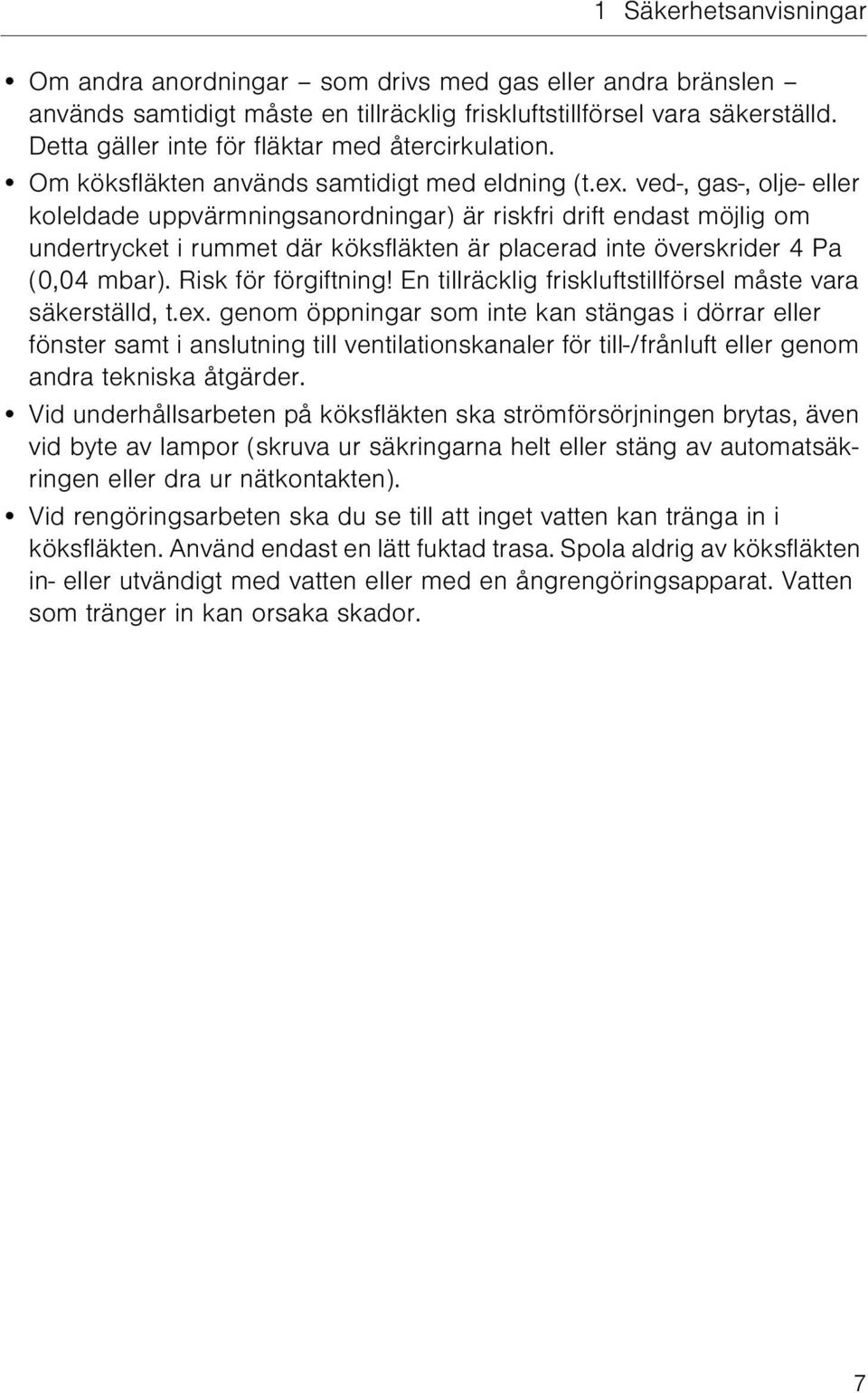 1 Säkerhetsanvisningar

• Om andra anordningar – som drivs med gas eller andra bränslen – används samtidigt måste en tillräcklig friskluftstillförsel vara säkerställd. Detta gäller inte för fläktar med återcirkulation.

• Om köksfläkten används samtidigt med eldning (t.ex. ved-, gas-, olje- eller koleldade uppvärmningsanordningar) är riskfri drift endast möjlig om undertrycket i rummet där köksfläkten är placerad inte överskrider 4 Pa (0,04 mbar). Risk för förgiftning! En tillräcklig friskluftstillförsel måste vara säkerställd, t.ex. genom öppningar som inte kan stängas i dörrar eller fönster samt i anslutning till ventilationskanaler för till-/frånluft eller genom andra tekniska åtgärder.

• Vid underhållsarbeten på köksfläkten ska strömförsörjningen brytas, även vid byte av lampor (skruva ur säkringarna helt eller stäng av automatsäkringen eller dra ur nätkontakten).

• Vid rengöringsarbeten ska du se till att inget vatten kan tränga in i köksfläkten. Använd endast en lätt fuktad trasa. Spola aldrig av köksfläkten in- eller utvändigt med vatten eller med en ångrengöringsapparat. Vatten som tränger in kan orsaka skador.

7